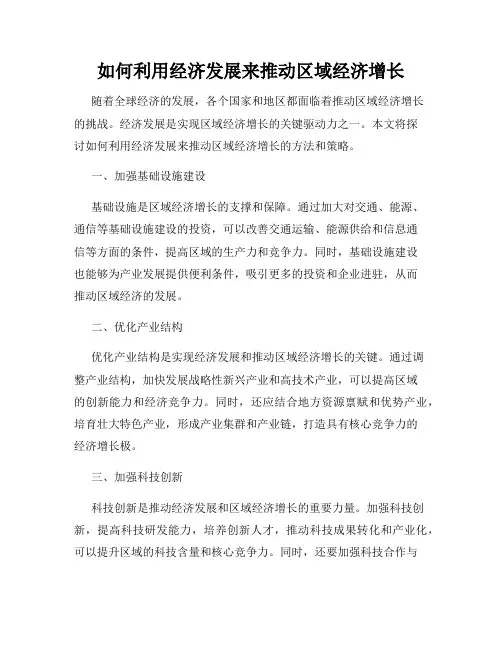 如何利用经济发展来推动区域经济增长

随着全球经济的发展，各个国家和地区都面临着推动区域经济增长的挑战。经济发展是实现区域经济增长的关键驱动力之一。本文将探讨如何利用经济发展来推动区域经济增长的方法和策略。

一、加强基础设施建设

基础设施是区域经济增长的支撑和保障。通过加大对交通、能源、通信等基础设施建设的投资，可以改善交通运输、能源供给和信息通信等方面的条件，提高区域的生产力和竞争力。同时，基础设施建设也能够为产业发展提供便利条件，吸引更多的投资和企业进驻，从而推动区域经济的发展。

二、优化产业结构

优化产业结构是实现经济发展和推动区域经济增长的关键。通过调整产业结构，加快发展战略性新兴产业和高技术产业，可以提高区域的创新能力和经济竞争力。同时，还应结合地方资源禀赋和优势产业，培育壮大特色产业，形成产业集群和产业链，打造具有核心竞争力的经济增长极。

三、加强科技创新

科技创新是推动经济发展和区域经济增长的重要力量。加强科技创新，提高科技研发能力，培养创新人才，推动科技成果转化和产业化，可以提升区域的科技含量和核心竞争力。同时，还要加强科技合作与